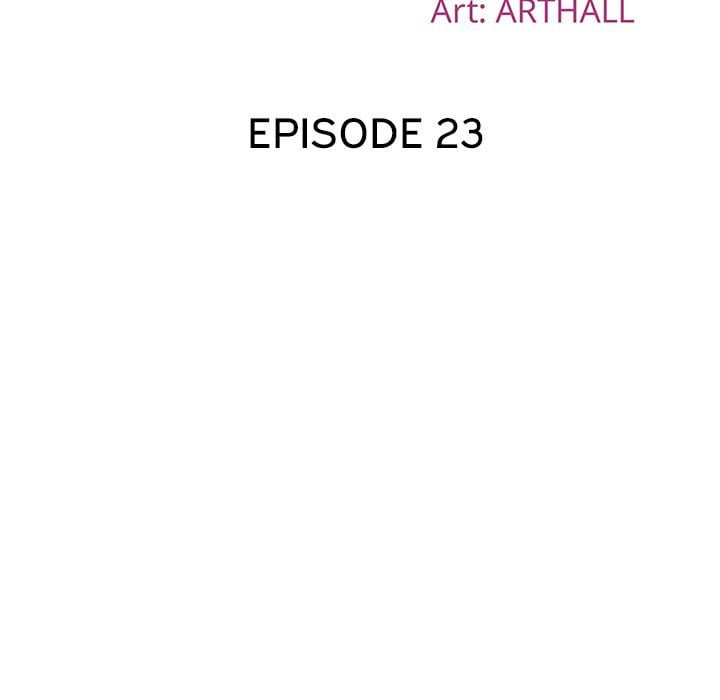 Art: ARTHALL

EPISODE 23